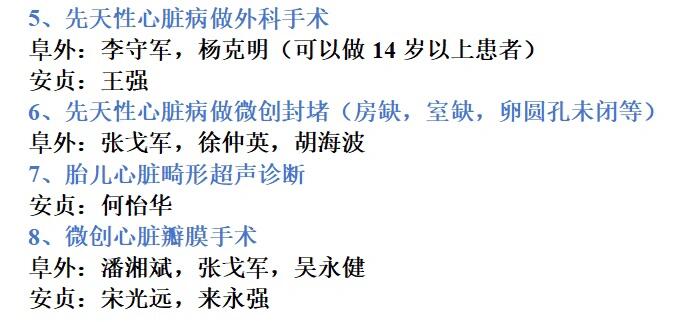 5、先天性心脏病做外科手术
阜外：李守军，杨克明（可以做 14 岁以上患者）
安贞：王强
6、先天性心脏病做微创封堵（房缺，室缺，卵圆孔未闭等）
阜外：张戈军，徐仲英，胡海波
7、胎儿心脏畸形超声诊断
安贞：何怡华
8、微创心脏瓣膜手术
阜外：潘湘斌，张戈军，吴永健
安贞：宋光远，来永强